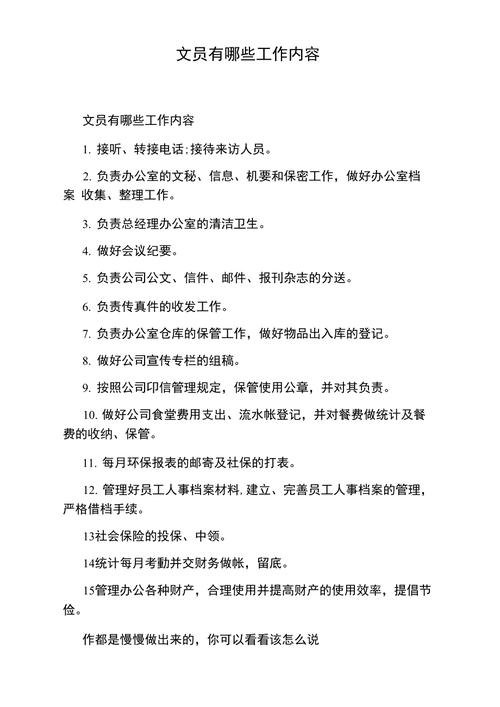 文员有哪些工作内容

文员有哪些工作内容

1. 接听、转接电话:接待来访人员。

2. 负责办公室的文秘、信息、机要和保密工作，做好办公室档案 收集、整理工作。

3. 负责总经理办公室的清洁卫生。

4. 做好会议纪要。

5. 负责公司公文、信件、邮件、报刊杂志的分送。

6. 负责传真件的收发工作。

7. 负责办公室仓库的保管工作，做好物品出入库的登记。

8. 做好公司宣传专栏的组稿。

9. 按照公司印信管理规定，保管使用公章，并对其负责。

10. 做好公司食堂费用支出、流水帐登记，并对餐费做统计及餐费的收纳、保管。

11. 每月环保报表的邮寄及社保的打表。

12. 管理好员工人事档案材料. 建立、完善员工人事档案的管理，严格借档手续。

13社会保险的投保、中领。

14统计每月考勤并交财务做帐，留底。

15管理办公各种财产，合理使用并提高财产的使用效率，提倡节俭。

作都是慢慢做出来的，你可以看看该怎么说